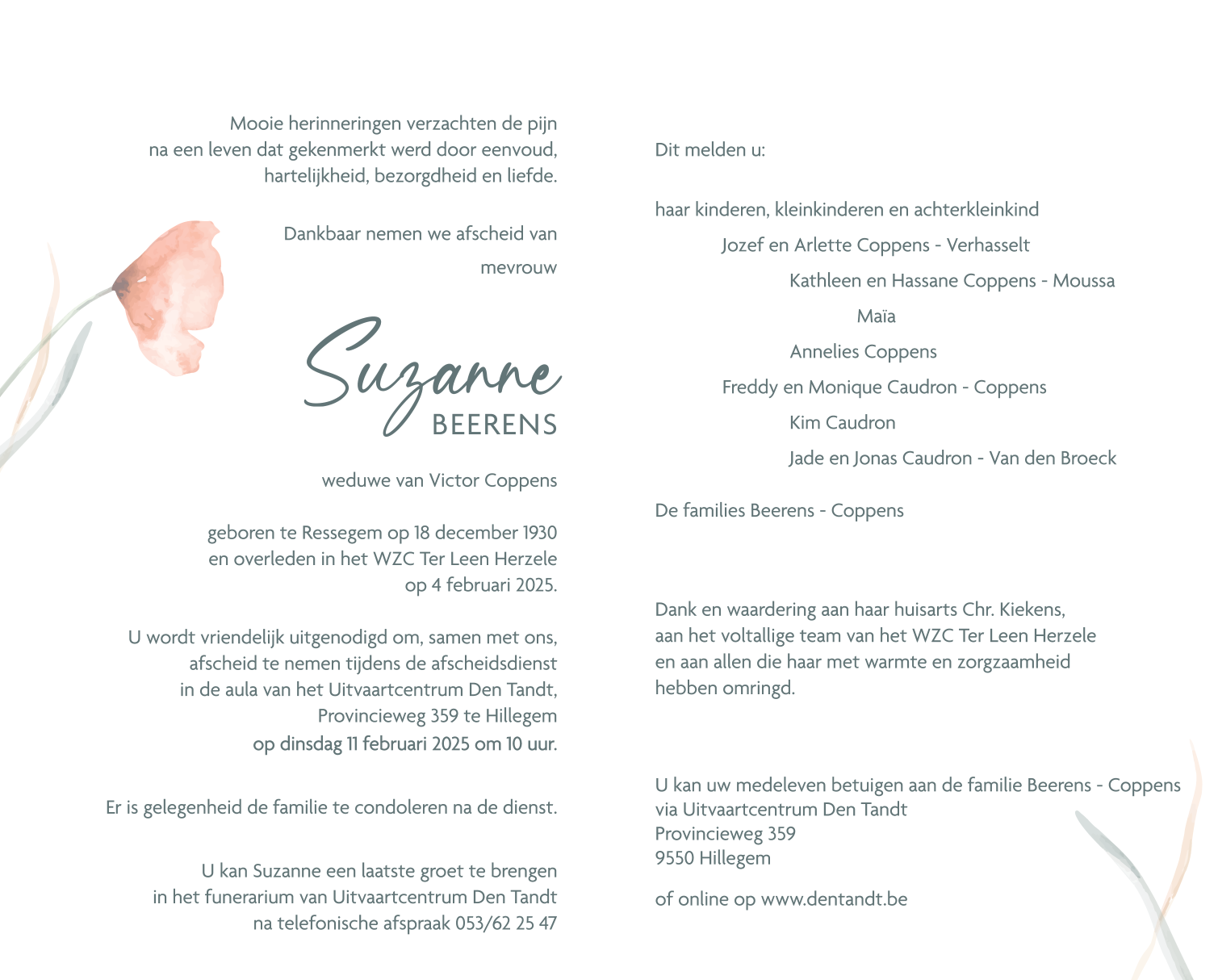 Mooie herinneringen verzachten de pijn
na een leven dat gekenmerkt werd door eenvoud,
hartelijkheid, bezorgdheid en liefde.

Dankbaar nemen we afscheid van

mevrouw

Suzanne
BEERENS

weduwe van Victor Coppens

geboren te Ressegem op 18 december 1930
en overleden in het WZC Ter Leen Herzele
op 4 februari 2025.

U wordt vriendelijk uitgenodigd om, samen met ons,
afscheid te nemen tijdens de afscheidsdienst
in de aula van het Uitvaartcentrum Den Tandt,
Provincieweg 359 te Hillegem
op dinsdag 11 februari 2025 om 10 uur.

Er is gelegenheid de familie te condoleren na de dienst.

U kan Suzanne een laatste groet te brengen
in het funerarium van Uitvaartcentrum Den Tandt
na telefonische afspraak 053/62 25 47

Dit melden u:

haar kinderen, kleinkinderen en achterkleinkind

Jozef en Arlette Coppens - Verhasselt

Kathleen en Hassane Coppens - Moussa

Maïa

Annelies Coppens

Freddy en Monique Caudron - Coppens

Kim Caudron

Jade en Jonas Caudron - Van den Broeck

De families Beerens - Coppens

Dank en waardering aan haar huisarts Chr. Kiekens,
aan het voltallige team van het WZC Ter Leen Herzele
en aan allen die haar met warmte en zorgzaamheid
hebben omringd.

U kan uw medeleven betuigen aan de familie Beerens - Coppens
via Uitvaartcentrum Den Tandt
Provincieweg 359
9550 Hillegem

of online op www.dentandt.be